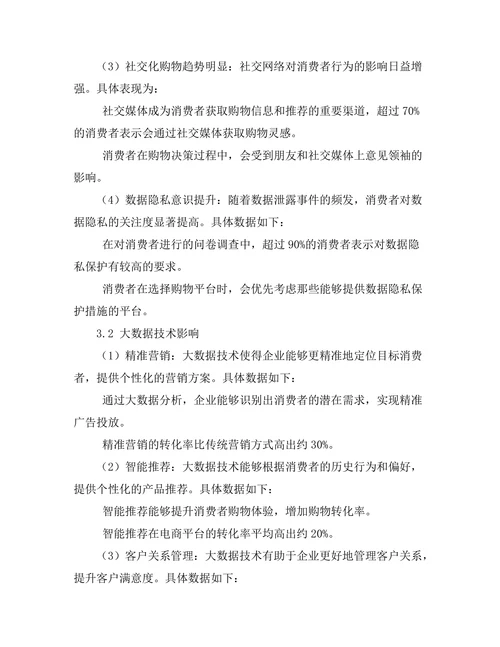 （3）社交化购物趋势明显：社交网络对消费者行为的影响日益增强。具体表现为：

社交媒体成为消费者获取购物信息和推荐的重要渠道，超过 70%的消费者表示会通过社交媒体获取购物灵感。

消费者在购物决策过程中，会受到朋友和社交媒体上意见领袖的影响。

（4）数据隐私意识提升：随着数据泄露事件的频发，消费者对数据隐私的关注度显著提高。具体数据如下：

在对消费者进行的问卷调查中，超过 90%的消费者表示对数据隐私保护有较高的要求。

消费者在选择购物平台时，会优先考虑那些能够提供数据隐私保护措施的平台。

3.2 大数据技术影响

（1）精准营销：大数据技术使得企业能够更精准地定位目标消费者，提供个性化的营销方案。具体数据如下：

通过大数据分析，企业能够识别出消费者的潜在需求，实现精准广告投放。

精准营销的转化率比传统营销方式高出约 30%。

（2）智能推荐：大数据技术能够根据消费者的历史行为和偏好，提供个性化的产品推荐。具体数据如下：

智能推荐能够提升消费者购物体验，增加购物转化率。

智能推荐在电商平台的转化率平均高出约 20%。

（3）客户关系管理：大数据技术有助于企业更好地管理客户关系，提升客户满意度。具体数据如下：